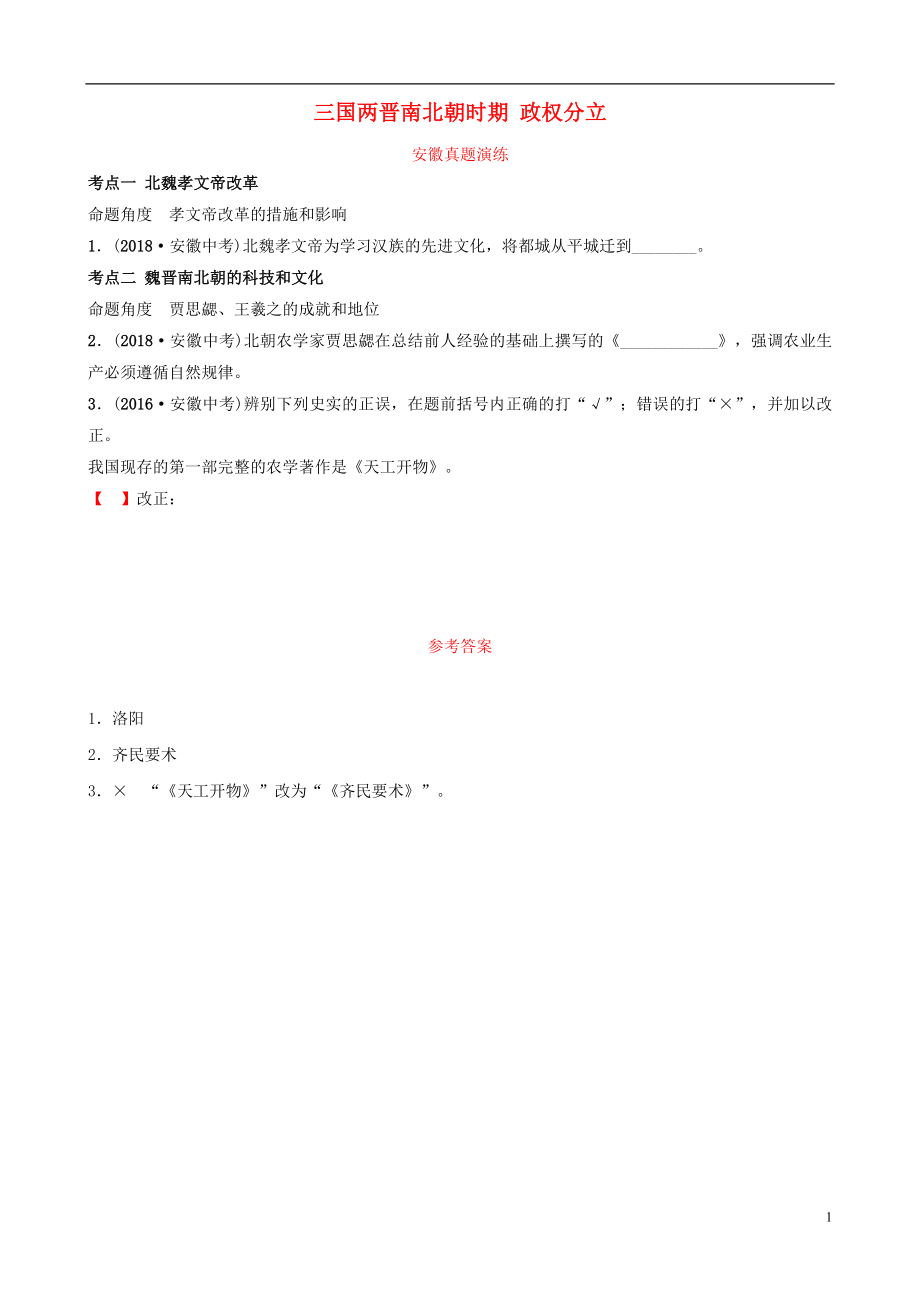 三国两晋南北朝时期 政权分立

安徽真题演练

考点一 北魏孝文帝改革

命题角度 孝文帝改革的措施和影响

1．(2018·安徽中考)北魏孝文帝为学习汉族的先进文化，将都城从平城迁到________。

考点二 魏晋南北朝的科技和文化

命题角度 贾思勰、王羲之的成就和地位

2．(2018·安徽中考)北朝农学家贾思勰在总结前人经验的基础上撰写的《____________》，强调农业生产必须遵循自然规律。

3．(2016·安徽中考)辨别下列史实的正误，在题前括号内正确的打“√”；错误的打“×”，并加以改正。

我国现存的第一部完整的农学著作是《天工开物》。

【 】改正：

参考答案

1．洛阳

2．齐民要术

3．× “《天工开物》”改为“《齐民要术》”。

1